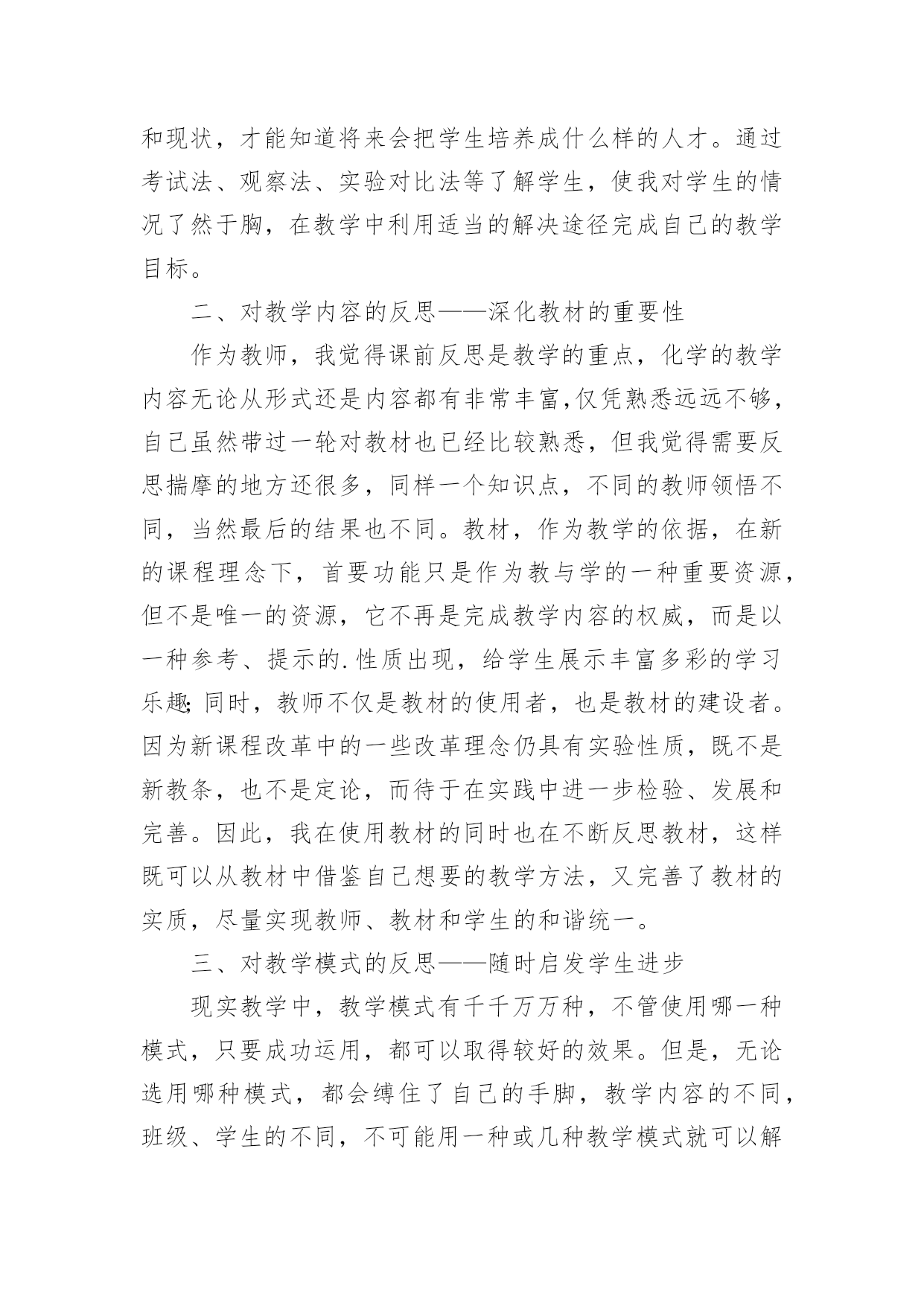 和现状，才能知道将来会把学生培养成什么样的人才。通过考试法、观察法、实验对比法等了解学生，使我对学生的情况了然于胸，在教学中利用适当的解决途径完成自己的教学目标。

二、对教学内容的反思——深化教材的重要性

作为教师，我觉得课前反思是教学的重点，化学的教学内容无论从形式还是内容都有非常丰富,仅凭熟悉远远不够，自己虽然带过一轮对教材也已经比较熟悉，但我觉得需要反思揣摩的地方还很多，同样一个知识点，不同的教师领悟不同，当然最后的结果也不同。教材，作为教学的依据，在新的课程理念下，首要功能只是作为教与学的一种重要资源，但不是唯一的资源，它不再是完成教学内容的权威，而是以一种参考、提示的.性质出现，给学生展示丰富多彩的学习乐趣;同时，教师不仅是教材的使用者，也是教材的建设者。因为新课程改革中的一些改革理念仍具有实验性质，既不是新教条，也不是定论，而待于在实践中进一步检验、发展和完善。因此，我在使用教材的同时也在不断反思教材，这样既可以从教材中借鉴自己想要的教学方法，又完善了教材的实质，尽量实现教师、教材和学生的和谐统一。

三、对教学模式的反思——随时启发学生进步

现实教学中，教学模式有千千万万种，不管使用哪一种模式，只要成功运用，都可以取得较好的效果。但是，无论选用哪种模式，都会缚住了自己的手脚，教学内容的不同，班级、学生的不同，不可能用一种或几种教学模式就可以解